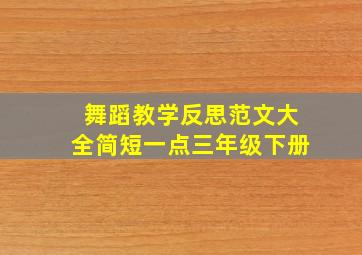 舞蹈教学反思范文大全简短一点三年级下册